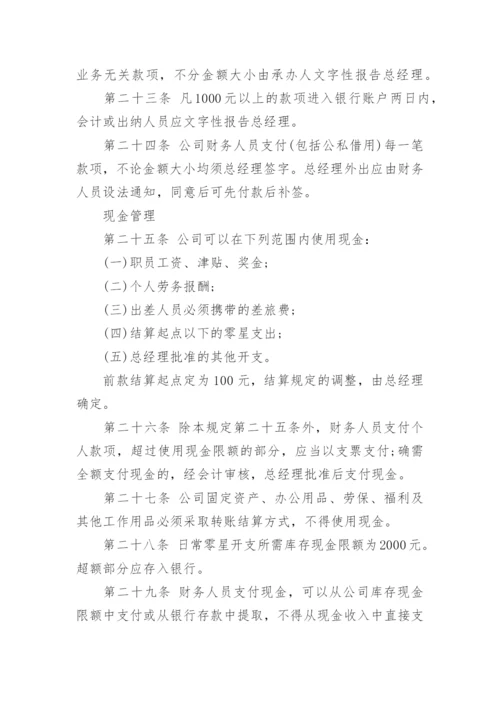 业务无关款项，不分金额大小由承办人文字性报告总经理。

第二十三条 凡1000元以上的款项进入银行账户两日内，会计或出纳人员应文字性报告总经理。

第二十四条 公司财务人员支付(包括公私借用)每一笔款项，不论金额大小均须总经理签字。总经理外出应由财务人员设法通知，同意后可先付款后补签。

现金管理

第二十五条 公司可以在下列范围内使用现金：

(一)职员工资、津贴、奖金；

(二)个人劳务报酬；

(三)出差人员必须携带的差旅费；

(四)结算起点以下的零星支出；

(五)总经理批准的其他开支。

前款结算起点定为100元，结算规定的调整，由总经理确定。

第二十六条 除本规定第二十五条外，财务人员支付个人款项，超过使用现金限额的部分，应当以支票支付；确需全额支付现金的，经会计审核，总经理批准后支付现金。

第二十七条 公司固定资产、办公用品、劳保、福利及其他工作用品必须采取转账结算方式，不得使用现金。

第二十八条 日常零星开支所需库存现金限额为2000元。超额部分应存入银行。

第二十九条 财务人员支付现金，可以从公司库存现金限额中支付或从银行存款中提取，不得从现金收入中直接支